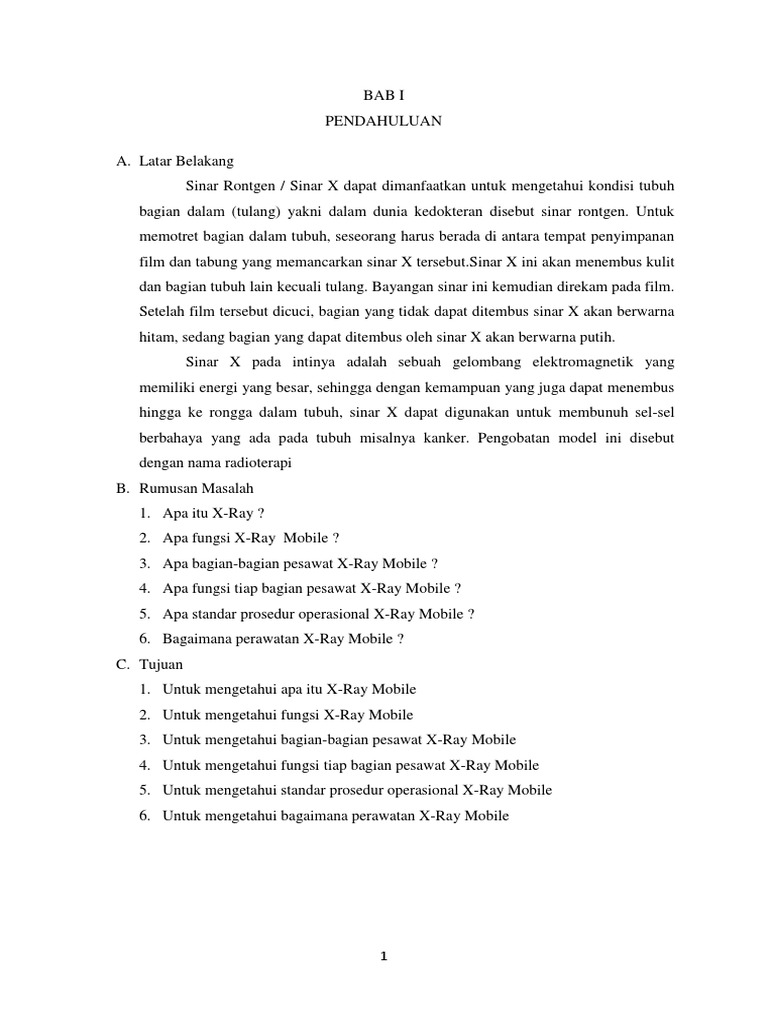 BAB I
PENDAHULUAN

A. Latar Belakang

Sinar Rontgen / Sinar X dapat dimanfaatkan untuk mengetahui kondisi tubuh bagian dalam (tulang) yakni dalam dunia kedokteran disebut sinar rontgen. Untuk memotret bagian dalam tubuh, seseorang harus berada di antara tempat penyimpanan film dan tabung yang memancarkan sinar X tersebut.Sinar X ini akan menembus kulit dan bagian tubuh lain kecuali tulang. Bayangan sinar ini kemudian direkam pada film. Setelah film tersebut dicuci, bagian yang tidak dapat ditembus sinar X akan berwarna hitam, sedang bagian yang dapat ditembus oleh sinar X akan berwarna putih.

Sinar X pada intinya adalah sebuah gelombang elektromagnetik yang memiliki energi yang besar, sehingga dengan kemampuan yang juga dapat menembus hingga ke rongga dalam tubuh, sinar X dapat digunakan untuk membunuh sel-sel berbahaya yang ada pada tubuh misalnya kanker. Pengobatan model ini disebut dengan nama radioterapi

B. Rumusan Masalah
1. Apa itu X-Ray ?
2. Apa fungsi X-Ray Mobile ?
3. Apa bagian-bagian pesawat X-Ray Mobile ?
4. Apa fungsi tiap bagian pesawat X-Ray Mobile ?
5. Apa standar prosedur operasional X-Ray Mobile ?
6. Bagaimana perawatan X-Ray Mobile ?

C. Tujuan
1. Untuk mengetahui apa itu X-Ray Mobile
2. Untuk mengetahui fungsi X-Ray Mobile
3. Untuk mengetahui bagian-bagian pesawat X-Ray Mobile
4. Untuk mengetahui fungsi tiap bagian pesawat X-Ray Mobile
5. Untuk mengetahui standar prosedur operasional X-Ray Mobile
6. Untuk mengetahui bagaimana perawatan X-Ray Mobile

1